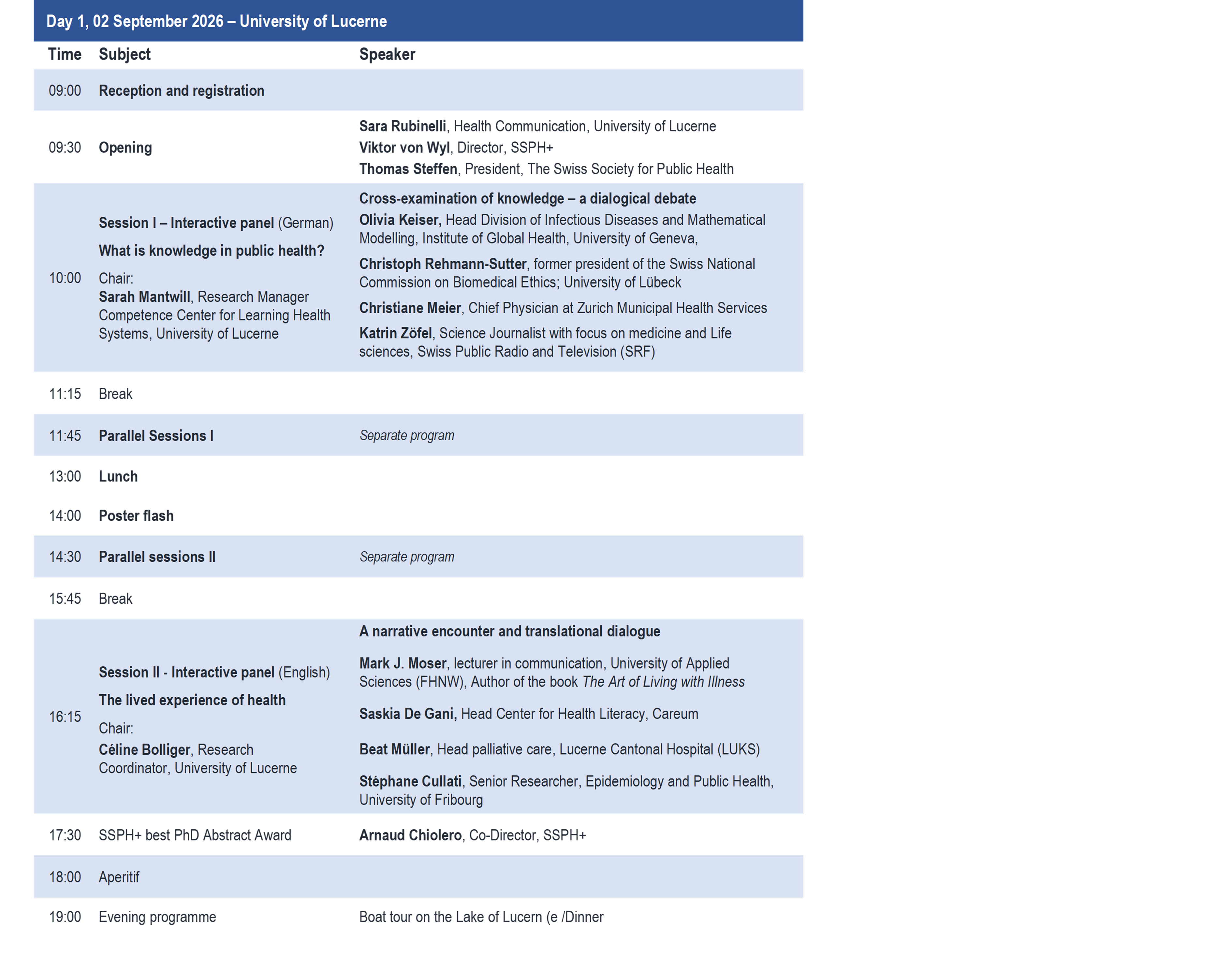 Day 1, 02 September 2026 – University of Lucerne

| Time | Subject | Speaker |
|---|---|---|
| 09:00 | Reception and registration | |
| 09:30 | Opening | Sara Rubinelli, Health Communication, University of Lucerne Viktor von Wyl, Director, SSPH+ Thomas Steffen, President, The Swiss Society for Public Health |
| 10:00 | Session I – Interactive panel (German) What is knowledge in public health? Chair: Sarah Mantwill, Research Manager Competence Center for Learning Health Systems, University of Lucerne | Cross-examination of knowledge – a dialogical debate Olivia Keiser, Head Division of Infectious Diseases and Mathematical Modelling, Institute of Global Health, University of Geneva, Christoph Rehmann-Sutter, former president of the Swiss National Commission on Biomedical Ethics; University of Lübeck Christiane Meier, Chief Physician at Zurich Municipal Health Services Katrin Zöfel, Science Journalist with focus on medicine and Life sciences, Swiss Public Radio and Television (SRF) |
| 11:15 | Break | |
| 11:45 | Parallel Sessions I | Separate program |
| 13:00 | Lunch | |
| 14:00 | Poster flash | |
| 14:30 | Parallel sessions II | Separate program |
| 15:45 | Break | |
| 16:15 | Session II - Interactive panel (English) The lived experience of health Chair: Céline Bolliger, Research Coordinator, University of Lucerne | A narrative encounter and translational dialogue Mark J. Moser, lecturer in communication, University of Applied Sciences (FHNW), Author of the book The Art of Living with Illness Saskia De Gani, Head Center for Health Literacy, Careum Beat Müller, Head palliative care, Lucerne Cantonal Hospital (LUKS) Stéphane Cullati, Senior Researcher, Epidemiology and Public Health, University of Fribourg |
| 17:30 | SSPH+ best PhD Abstract Award | Arnaud Chiolero, Co-Director, SSPH+ |
| 18:00 | Aperitif | |
| 19:00 | Evening programme | Boat tour on the Lake of Lucern (e /Dinner |